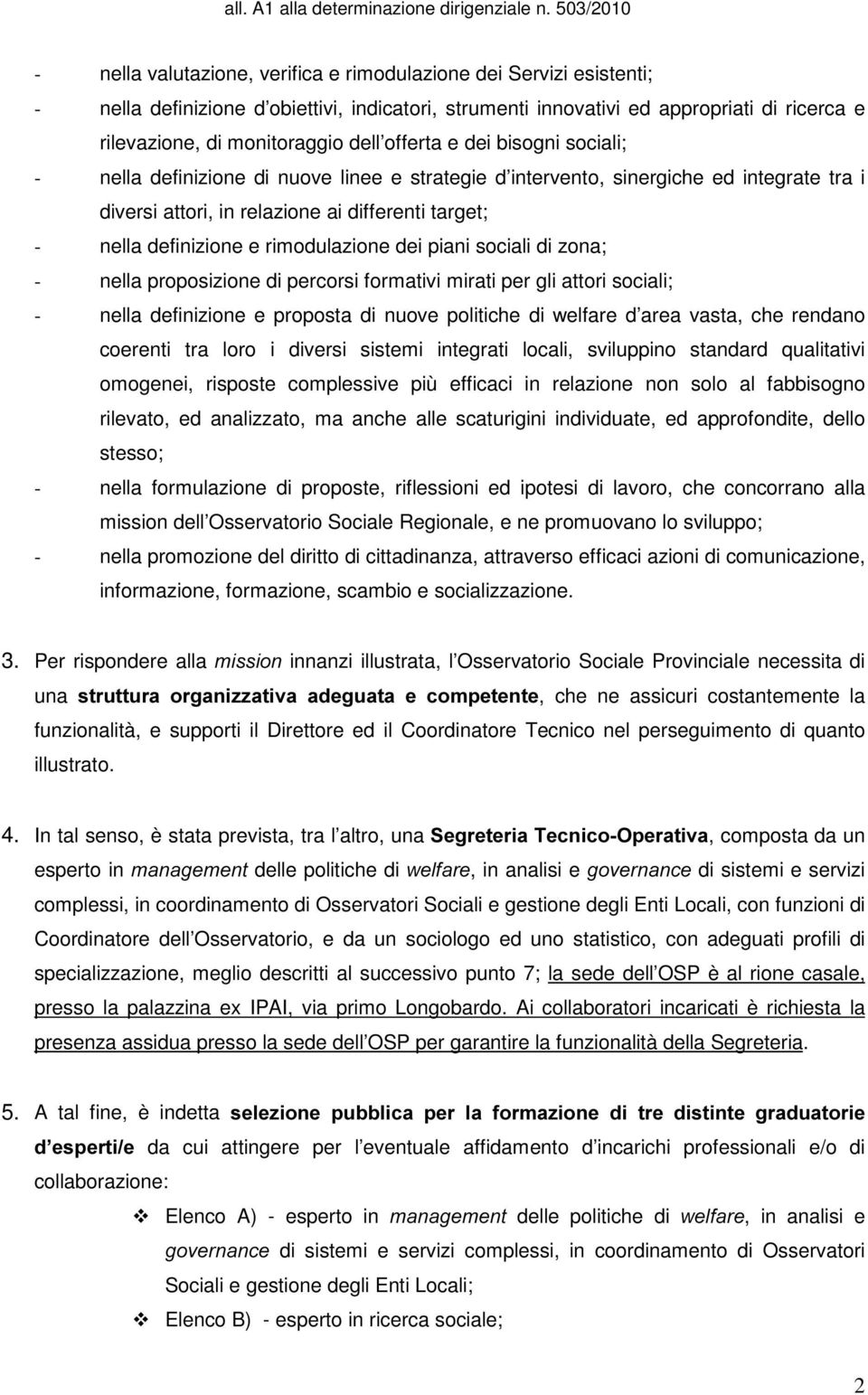 all. A1 alla determinazione dirigenziale n. 503/2010

- nella valutazione, verifica e rimodulazione dei Servizi esistenti;
- nella definizione d obiettivi, indicatori, strumenti innovativi ed appropriati di ricerca e rilevazione, di monitoraggio dell offerta e dei bisogni sociali;
- nella definizione di nuove linee e strategie d intervento, sinergiche ed integrate tra i diversi attori, in relazione ai differenti target;
- nella definizione e rimodulazione dei piani sociali di zona;
- nella proposizione di percorsi formativi mirati per gli attori sociali;
- nella definizione e proposta di nuove politiche di welfare d area vasta, che rendano coerenti tra loro i diversi sistemi integrati locali, sviluppino standard qualitativi omogenei, risposte complessive più efficaci in relazione non solo al fabbisogno rilevato, ed analizzato, ma anche alle scaturigini individuate, ed approfondite, dello stesso;
- nella formulazione di proposte, riflessioni ed ipotesi di lavoro, che concorrano alla mission dell Osservatorio Sociale Regionale, e ne promuovano lo sviluppo;
- nella promozione del diritto di cittadinanza, attraverso efficaci azioni di comunicazione, informazione, formazione, scambio e socializzazione.

3. Per rispondere alla mission innanzi illustrata, l Osservatorio Sociale Provinciale necessita di una struttura organizzativa adeguata e competente, che ne assicuri costantemente la funzionalità, e supporti il Direttore ed il Coordinatore Tecnico nel perseguimento di quanto illustrato.

4. In tal senso, è stata prevista, tra l altro, una Segreteria Tecnico-Operativa, composta da un esperto in management delle politiche di welfare, in analisi e governance di sistemi e servizi complessi, in coordinamento di Osservatori Sociali e gestione degli Enti Locali, con funzioni di Coordinatore dell Osservatorio, e da un sociologo ed uno statistico, con adeguati profili di specializzazione, meglio descritti al successivo punto 7; la sede dell OSP è al rione casale, presso la palazzina ex IPAI, via primo Longobardo. Ai collaboratori incaricati è richiesta la presenza assidua presso la sede dell OSP per garantire la funzionalità della Segreteria.

5. A tal fine, è indetta selezione pubblica per la formazione di tre distinte graduatorie d esperti/e da cui attingere per l eventuale affidamento d incarichi professionali e/o di collaborazione:

❖ Elenco A) - esperto in management delle politiche di welfare, in analisi e governance di sistemi e servizi complessi, in coordinamento di Osservatori Sociali e gestione degli Enti Locali;
❖ Elenco B) - esperto in ricerca sociale;

2